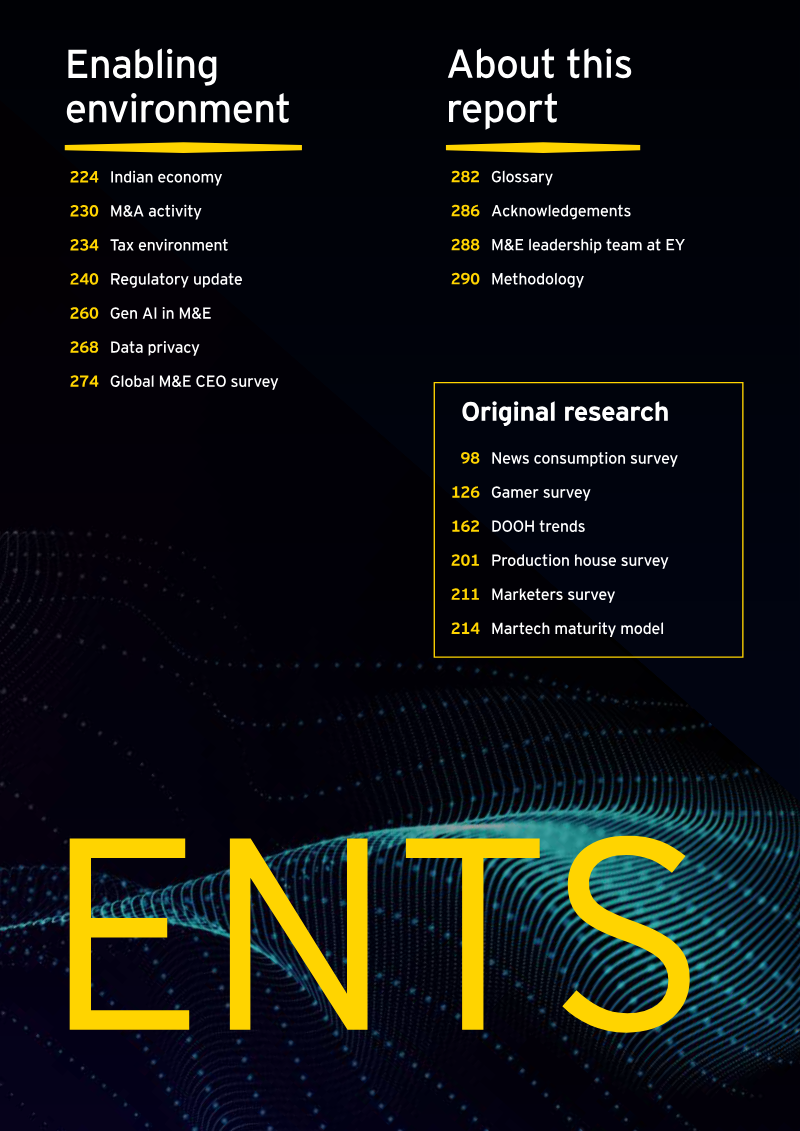 Enabling environment

224 Indian economy

230 M&A activity

234 Tax environment

240 Regulatory update

260 Gen AI in M&E

268 Data privacy

274 Global M&E CEO survey

About this report

282 Glossary

286 Acknowledgements

288 M&E leadership team at EY

290 Methodology

Original research

98 News consumption survey

126 Gamer survey

162 DOOH trends

201 Production house survey

211 Marketers survey

214 Martech maturity model

ENTS